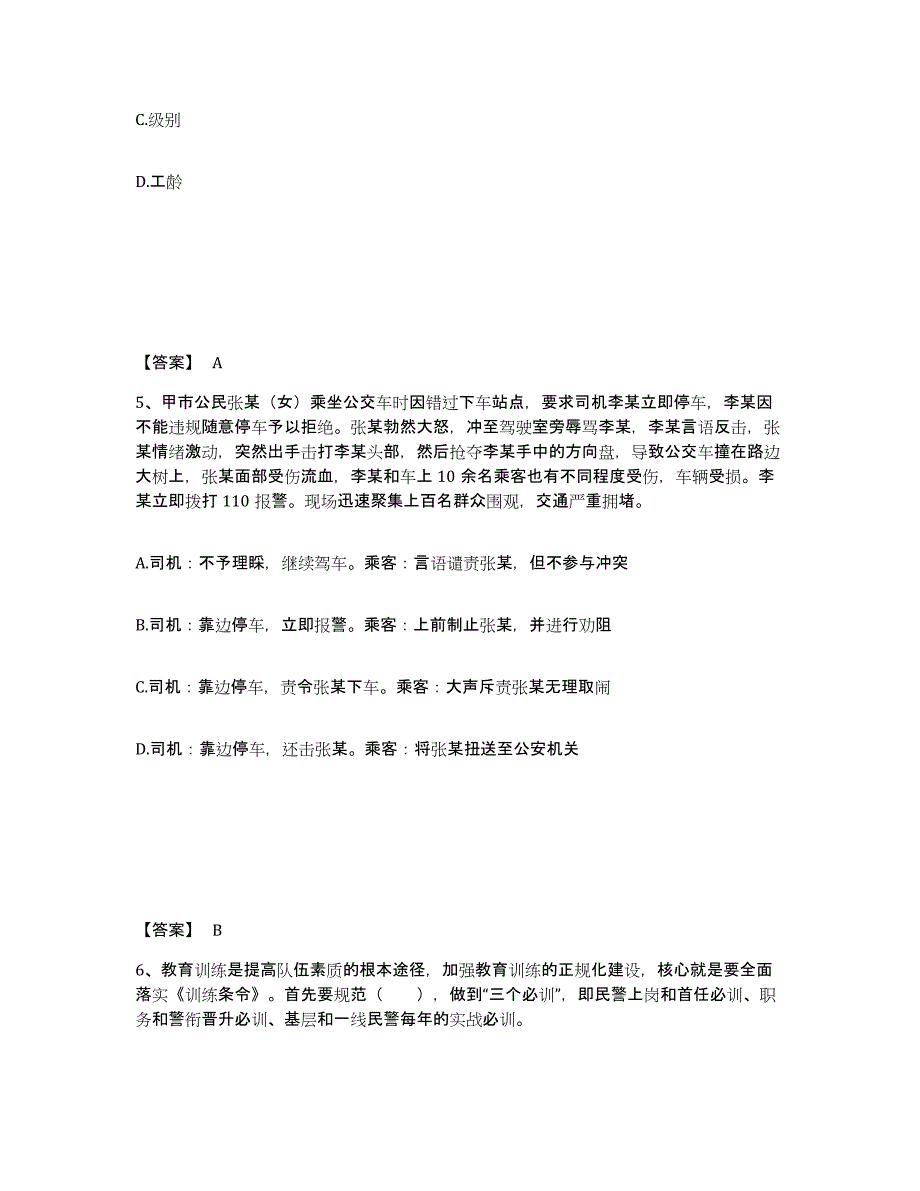 C.级别

D.工龄

【答案】 A

5、甲市公民张某（女）乘坐公交车时因错过下车站点，要求司机李某立即停车，李某因不能违规随意停车予以拒绝。张某勃然大怒，冲至驾驶室旁辱骂李某，李某言语反击，张某情绪激动，突然出手击打李某头部，然后抢夺李某手中的方向盘，导致公交车撞在路边大树上，张某面部受伤流血，李某和车上 10 余名乘客也有不同程度受伤，车辆受损。李某立即拨打 110 报警。现场迅速聚集上百名群众围观，交通严重拥堵。

A.司机：不予理睬，继续驾车。乘客：言语谴责张某，但不参与冲突

B.司机：靠边停车，立即报警。乘客：上前制止张某，并进行劝阻

C.司机：靠边停车，责令张某下车。乘客：大声斥责张某无理取闹

D.司机：靠边停车，还击张某。乘客：将张某扭送至公安机关

【答案】 B

6、教育训练是提高队伍素质的根本途径，加强教育训练的正规化建设，核心就是要全面落实《训练条令》。首先要规范（　　），做到“三个必训”，即民警上岗和首任必训、职务和警衔晋升必训、基层和一线民警每年的实战必训。